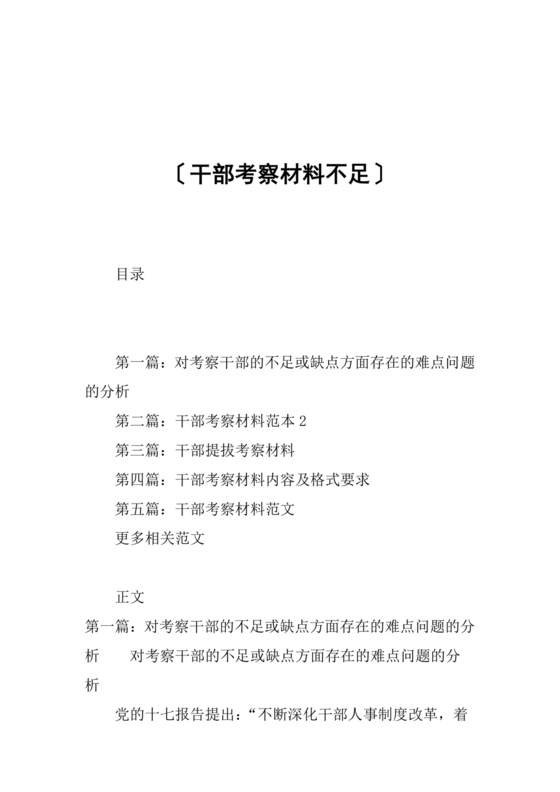 〔干部考察材料不足〕

目录

第一篇：对考察干部的不足或缺点方面存在的难点问题的分析

第二篇：干部考察材料范本 2

第三篇：干部提拔考察材料

第四篇：干部考察材料内容及格式要求

第五篇：干部考察材料范文

更多相关范文

正文

第一篇：对考察干部的不足或缺点方面存在的难点问题的分析　　对考察干部的不足或缺点方面存在的难点问题的分析

党的十七报告提出：“不断深化干部人事制度改革，着